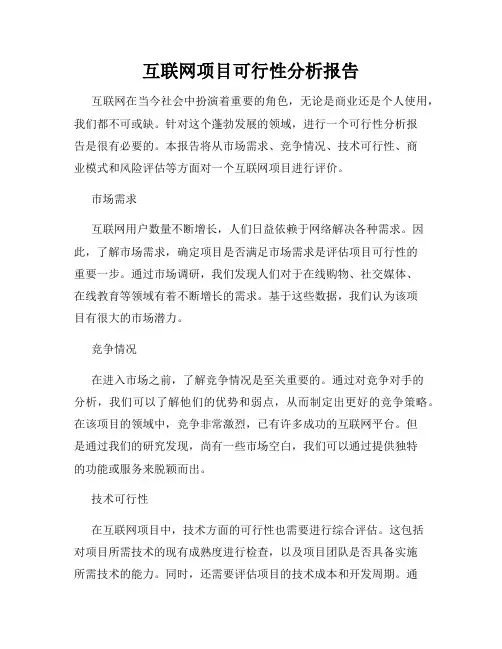 互联网项目可行性分析报告

互联网在当今社会中扮演着重要的角色，无论是商业还是个人使用，我们都不可或缺。针对这个蓬勃发展的领域，进行一个可行性分析报告是很有必要的。本报告将从市场需求、竞争情况、技术可行性、商业模式和风险评估等方面对一个互联网项目进行评价。

市场需求

互联网用户数量不断增长，人们日益依赖于网络解决各种需求。因此，了解市场需求，确定项目是否满足市场需求是评估项目可行性的重要一步。通过市场调研，我们发现人们对于在线购物、社交媒体、在线教育等领域有着不断增长的需求。基于这些数据，我们认为该项目有很大的市场潜力。

竞争情况

在进入市场之前，了解竞争情况是至关重要的。通过对竞争对手的分析，我们可以了解他们的优势和弱点，从而制定出更好的竞争策略。在该项目的领域中，竞争非常激烈，已有许多成功的互联网平台。但是通过我们的研究发现，尚有一些市场空白，我们可以通过提供独特的功能或服务来脱颖而出。

技术可行性

在互联网项目中，技术方面的可行性也需要进行综合评估。这包括对项目所需技术的现有成熟度进行检查，以及项目团队是否具备实施所需技术的能力。同时，还需要评估项目的技术成本和开发周期。通